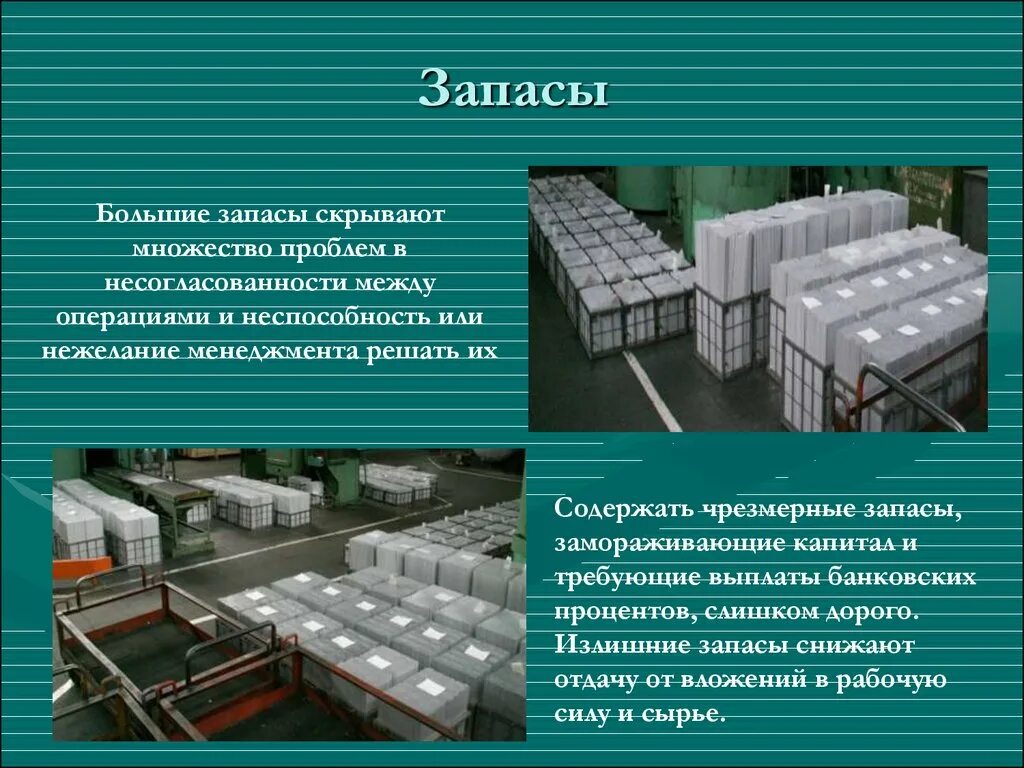 Запасы

Большие запасы скрывают множество проблем в несогласованности между операциями и неспособность или нежелание менеджмента решать их

Содержать чрезмерные запасы, замораживающие капитал и требующие выплаты банковских процентов, слишком дорого. Излишние запасы снижают отдачу от вложений в рабочую силу и сырье.